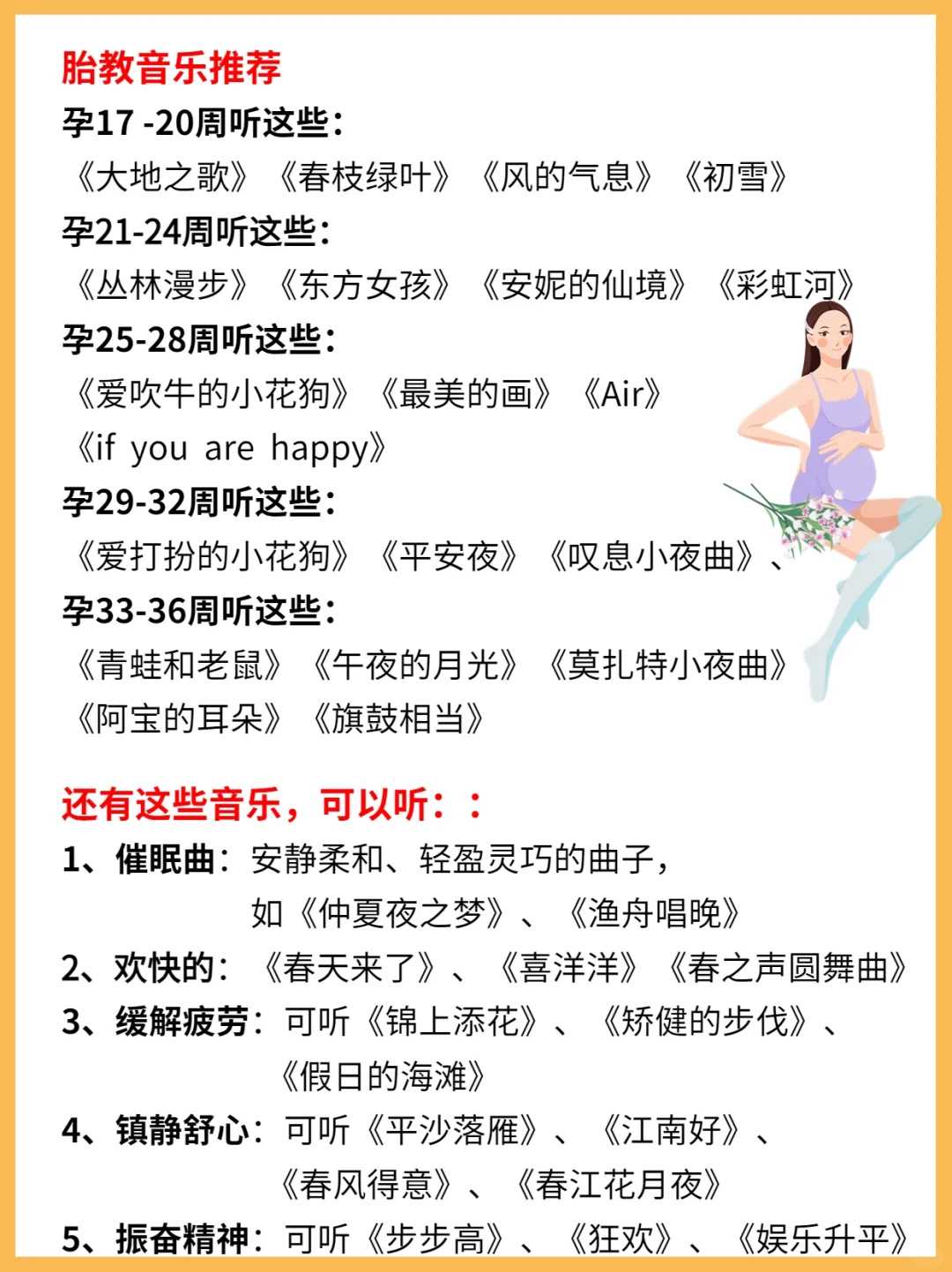 胎教音乐推荐
孕17 -20周听这些：
《大地之歌》《春枝绿叶》《风的气息》《初雪》
孕21-24周听这些：
《丛林漫步》《东方女孩》《安妮的仙境》《彩虹河》
孕25-28周听这些：
《爱吹牛的小花狗》《最美的画》《Air》
《if you are happy》
孕29-32周听这些：
《爱打扮的小花狗》《平安夜》《叹息小夜曲》、
孕33-36周听这些：
《青蛙和老鼠》《午夜的月光》《莫扎特小夜曲》
《阿宝的耳朵》《旗鼓相当》

还有这些音乐，可以听：：
1、催眠曲：安静柔和、轻盈灵巧的曲子，
如《仲夏夜之梦》、《渔舟唱晚》
2、欢快的：《春天来了》、《喜洋洋》《春之声圆舞曲》
3、缓解疲劳：可听《锦上添花》、《矫健的步伐》、
《假日的海滩》
4、镇静舒心：可听《平沙落雁》、《江南好》、
《春风得意》、《春江花月夜》
5、振奋精神：可听《步步高》、《狂欢》、《娱乐升平》